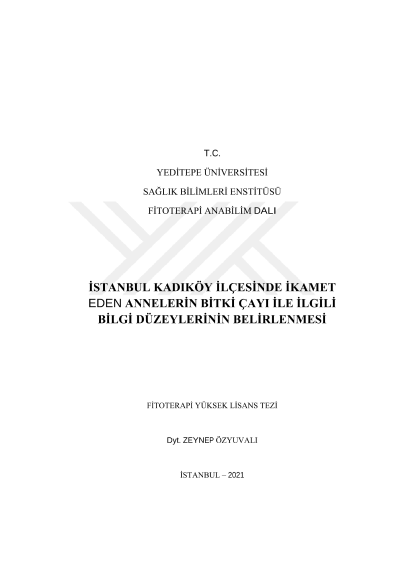 T.C.

YEDİTEPE ÜNİVERSİTESİ

SAĞLIK BİLİMLERİ ENSTİTÜSÜ

FİTOTERAPİ ANABİLİM DALI

İSTANBUL KADIKÖY İLÇESİNDE İKAMET EDEN ANNELERİN BİTKİ ÇAYI İLE İLGİLİ BİLGİ DÜZEYLERİNİN BELİRLENMESİ

FİTOTERAPİ YÜKSEK LİSANS TEZİ

Dyt. ZEYNEP ÖZYUVALI

İSTANBUL – 2021